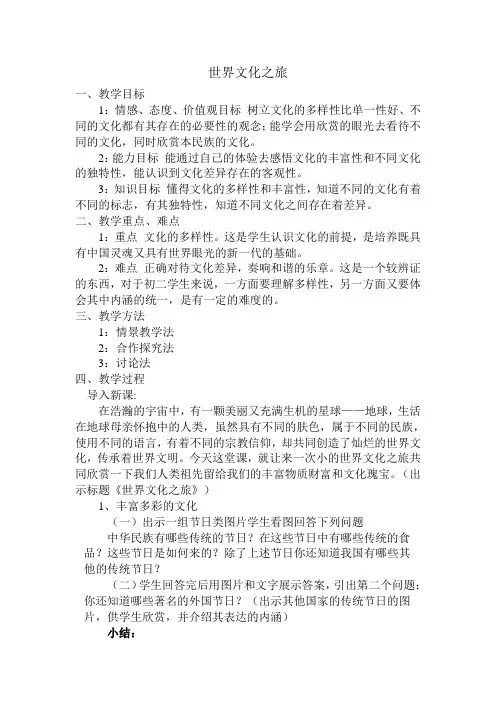 世界文化之旅

一、教学目标

1：情感、态度、价值观目标 树立文化的多样性比单一性好、不同的文化都有其存在的必要性的观念；能学会用欣赏的眼光去看待不同的文化，同时欣赏本民族的文化。

2：能力目标 能通过自己的体验去感悟文化的丰富性和不同文化的独特性，能认识到文化差异存在的客观性。

3：知识目标 懂得文化的多样性和丰富性，知道不同的文化有着不同的标志，有其独特性，知道不同文化之间存在着差异。

二、教学重点、难点

1：重点 文化的多样性。这是学生认识文化的前提，是培养既具有中国灵魂又具有世界眼光的新一代的基础。

2：难点 正确对待文化差异，奏响和谐的乐章。这是一个较辨证的东西，对于初二学生来说，一方面要理解多样性，另一方面又要体会其中内涵的统一，是有一定的难度的。

三、教学方法

1：情景教学法

2：合作探究法

3：讨论法

四、教学过程

导入新课：

在浩瀚的宇宙中，有一颗美丽又充满生机的星球——地球，生活在地球母亲怀抱中的人类，虽然具有不同的肤色，属于不同的民族，使用不同的语言，有着不同的宗教信仰，却共同创造了灿烂的世界文化，传承着世界文明。今天这堂课，就让来一次小的世界文化之旅共同欣赏一下我们人类祖先留给我们的丰富物质财富和文化瑰宝。（出示标题《世界文化之旅》）

1、丰富多彩的文化

（一）出示一组节日类图片学生看图回答下列问题

中华民族有哪些传统的节日？在这些节日中有哪些传统的食品？这些节日是如何来的？除了上述节日你还知道我国有哪些其他的传统节日？

（二）学生回答完后用图片和文字展示答案，引出第二个问题：你还知道哪些著名的外国节日？（出示其他国家的传统节日的图片，供学生欣赏，并介绍其表达的内涵）

小结：